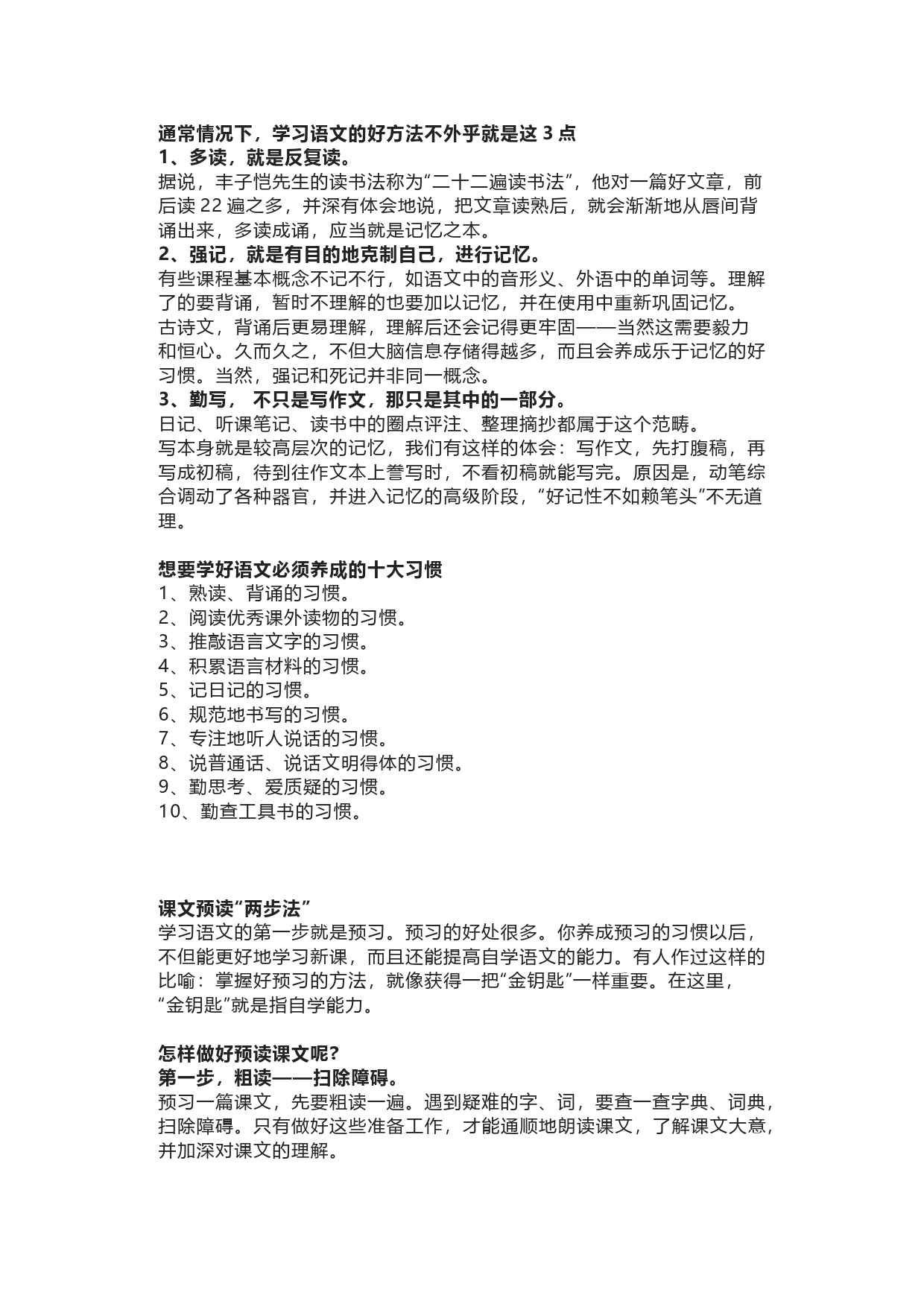 通常情况下，学习语文的好方法不外乎就是这 3 点
1、多读，就是反复读。
据说，丰子恺先生的读书法称为“二十二遍读书法”，他对一篇好文章，前后读 22 遍之多，并深有体会地说，把文章读熟后，就会渐渐地从唇间背诵出来，多读成诵，应当就是记忆之本。
2、强记，就是有目的地克制自己，进行记忆。
有些课程基本概念不记不行，如语文中的音形义、外语中的单词等。理解了的要背诵，暂时不理解的也要加以记忆，并在使用中重新巩固记忆。
古诗文，背诵后更易理解，理解后还会记得更牢固——当然这需要毅力和恒心。久而久之，不但大脑信息存储得越多，而且会养成乐于记忆的好习惯。当然，强记和死记并非同一概念。
3、勤写， 不只是写作文，那只是其中的一部分。
日记、听课笔记、读书中的圈点评注、整理摘抄都属于这个范畴。
写本身就是较高层次的记忆，我们有这样的体会：写作文，先打腹稿，再写成初稿，待到往作文本上誊写时，不看初稿就能写完。原因是，动笔综合调动了各种器官，并进入记忆的高级阶段，“好记性不如赖笔头”不无道理。

想要学好语文必须养成的十大习惯
1、熟读、背诵的习惯。
2、阅读优秀课外读物的习惯。
3、推敲语言文字的习惯。
4、积累语言材料的习惯。
5、记日记的习惯。
6、规范地书写的习惯。
7、专注地听人说话的习惯。
8、说普通话、说话文明得体的习惯。
9、勤思考、爱质疑的习惯。
10、勤查工具书的习惯。

课文预读“两步法”
学习语文的第一步就是预习。预习的好处很多。你养成预习的习惯以后，不但能更好地学习新课，而且还能提高自学语文的能力。有人作过这样的比喻：掌握好预习的方法，就像获得一把“金钥匙”一样重要。在这里，“金钥匙”就是指自学能力。

怎样做好预读课文呢？
第一步，粗读——扫除障碍。
预习一篇课文，先要粗读一遍。遇到疑难的字、词，要查一查字典、词典，扫除障碍。只有做好这些准备工作，才能通顺地朗读课文，了解课文大意，并加深对课文的理解。